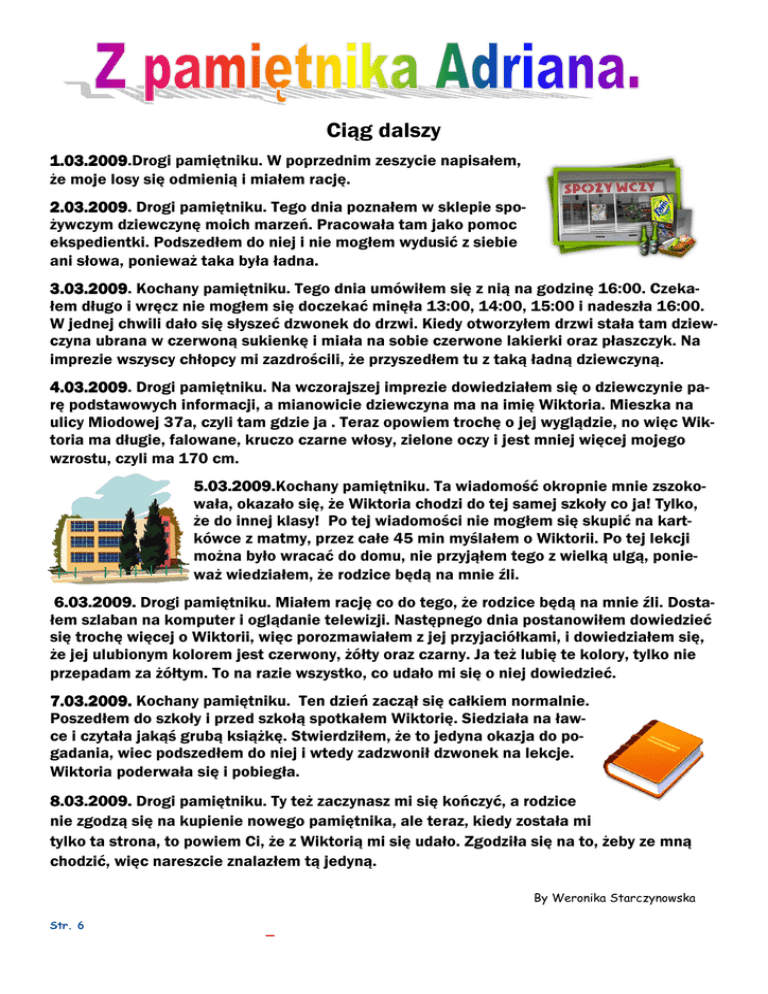 Z pamiętnika Adriana.

Ciąg dalszy

1.03.2009.Drogi pamiętniku. W poprzednim zeszycie napisałem, że moje losy się odmienią i miałem rację.

SPOŻYWCZY

2.03.2009. Drogi pamiętniku. Tego dnia poznałem w sklepie spożywczym dziewczynę moich marzeń. Pracowała tam jako pomoc ekspedientki. Podszedłem do niej i nie mogłem wydusić z siebie ani słowa, ponieważ taka była ładna.

3.03.2009. Kochany pamiętniku. Tego dnia umówiłem się z nią na godzinę 16:00. Czekałem długo i wręcz nie mogłem się doczekać minęła 13:00, 14:00, 15:00 i nadeszła 16:00. W jednej chwili dało się słyszeć dzwonek do drzwi. Kiedy otworzyłem drzwi stała tam dziewczyna ubrana w czerwoną sukienkę i miała na sobie czerwone lakierki oraz płaszczyk. Na imprezie wszyscy chłopcy mi zazdrościli, że przyszedłem tu z taką ładną dziewczyną.

4.03.2009. Drogi pamiętniku. Na wczorajszej imprezie dowiedziałem się o dziewczynie parę podstawowych informacji, a mianowicie dziewczyna ma na imię Wiktoria. Mieszka na ulicy Miodowej 37a, czyli tam gdzie ja . Teraz opowiem trochę o jej wyglądzie, no więc Wiktoria ma długie, falowane, kruczo czarne włosy, zielone oczy i jest mniej więcej mojego wzrostu, czyli ma 170 cm.

5.03.2009.Kochany pamiętniku. Ta wiadomość okropnie mnie zszokowała, okazało się, że Wiktoria chodzi do tej samej szkoły co ja! Tylko, że do innej klasy! Po tej wiadomości nie mogłem się skupić na kartkówce z matmy, przez całe 45 min myślałem o Wiktorii. Po tej lekcji można było wracać do domu, nie przyjąłem tego z wielką ulgą, ponieważ wiedziałem, że rodzice będą na mnie źli.

6.03.2009. Drogi pamiętniku. Miałem rację co do tego, że rodzice będą na mnie źli. Dostałem szlaban na komputer i oglądanie telewizji. Następnego dnia postanowiłem dowiedzieć się trochę więcej o Wiktorii, więc porozmawiałem z jej przyjaciółkami, i dowiedziałem się, że jej ulubionym kolorem jest czerwony, żółty oraz czarny. Ja też lubię te kolory, tylko nie przepadam za żółtym. To na razie wszystko, co udało mi się o niej dowiedzieć.

7.03.2009. Kochany pamiętniku. Ten dzień zaczął się całkiem normalnie. Poszedłem do szkoły i przed szkołą spotkałem Wiktorię. Siedziała na ławce i czytała jakąś grubą książkę. Stwierdziłem, że to jedyna okazja do pogadania, wiec podszedłem do niej i wtedy zadzwonił dzwonek na lekcje. Wiktoria poderwała się i pobiegła.

8.03.2009. Drogi pamiętniku. Ty też zaczynasz mi się kończyć, a rodzice nie zgodzą się na kupienie nowego pamiętnika, ale teraz, kiedy została mi tylko ta strona, to powiem Ci, że z Wiktorią mi się udało. Zgodziła się na to, żeby ze mną chodzić, więc nareszcie znalazłem tą jedyną.

By Weronika Starczynowska

Str. 6